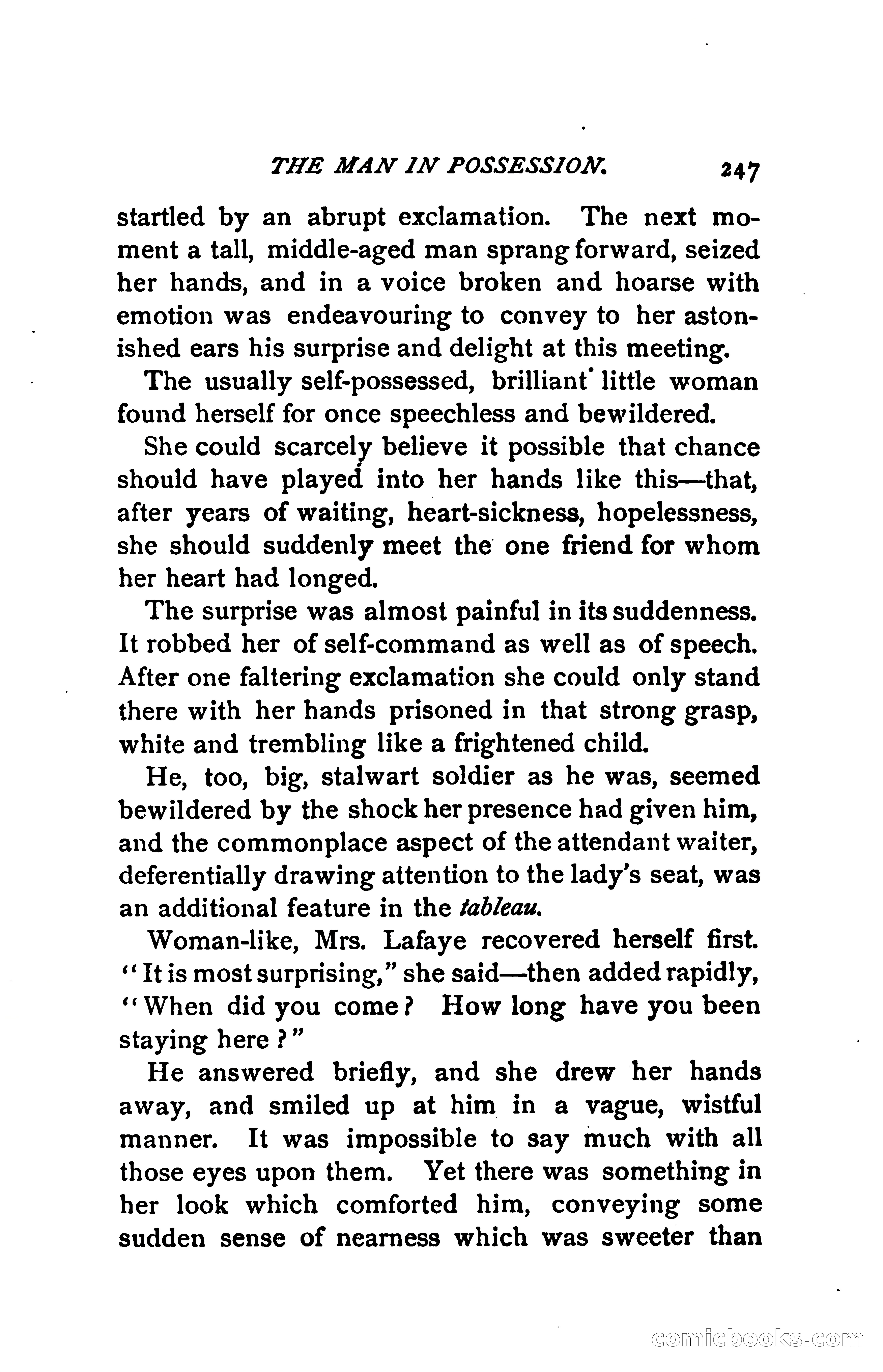 THE MAN IN POSSESSION. 247

startled by an abrupt exclamation. The next moment a tall, middle-aged man sprang forward, seized her hands, and in a voice broken and hoarse with emotion was endeavouring to convey to her astonished ears his surprise and delight at this meeting.

The usually self-possessed, brilliant little woman found herself for once speechless and bewildered.

She could scarcely believe it possible that chance should have played into her hands like this—that, after years of waiting, heart-sickness, hopelessness, she should suddenly meet the one friend for whom her heart had longed.

The surprise was almost painful in its suddenness. It robbed her of self-command as well as of speech. After one faltering exclamation she could only stand there with her hands prisoned in that strong grasp, white and trembling like a frightened child.

He, too, big, stalwart soldier as he was, seemed bewildered by the shock her presence had given him, and the commonplace aspect of the attendant waiter, deferentially drawing attention to the lady's seat, was an additional feature in the tableau.

Woman-like, Mrs. Lafaye recovered herself first. "It is most surprising," she said—then added rapidly, "When did you come? How long have you been staying here?"

He answered briefly, and she drew her hands away, and smiled up at him in a vague, wistful manner. It was impossible to say much with all those eyes upon them. Yet there was something in her look which comforted him, conveying some sudden sense of nearness which was sweeter than

comicbooks.com